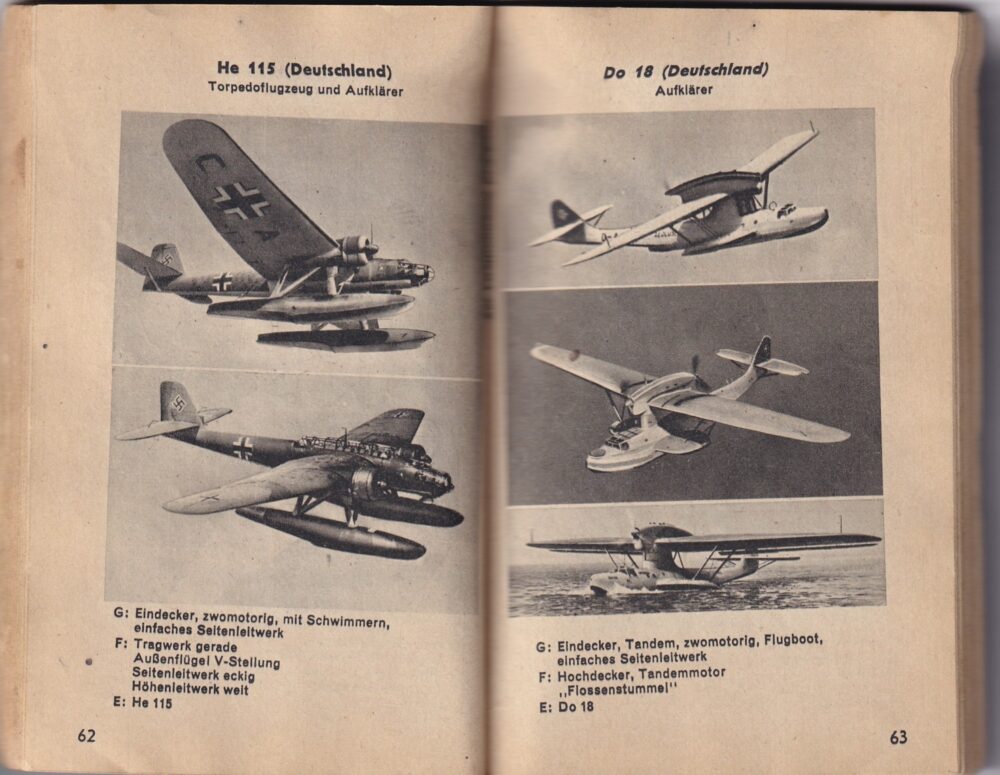 He 115 (Deutschland)
Torpedoflugzeug und Aufklärer

G: Eindecker, zwomotorig, mit Schwimmern, einfaches Seitenleitwerk
F: Tragwerk gerade
Außenflügel V-Stellung
Seitenleitwerk eckig
Höhenleitwerk weit
E: He 115

62

Do 18 (Deutschland)
Aufklärer

G: Eindecker, Tandem, zwomotorig, Flugboot, einfaches Seitenleitwerk
F: Hochdecker, Tandemmotor
„Flossenstummel"
E: Do 18

63